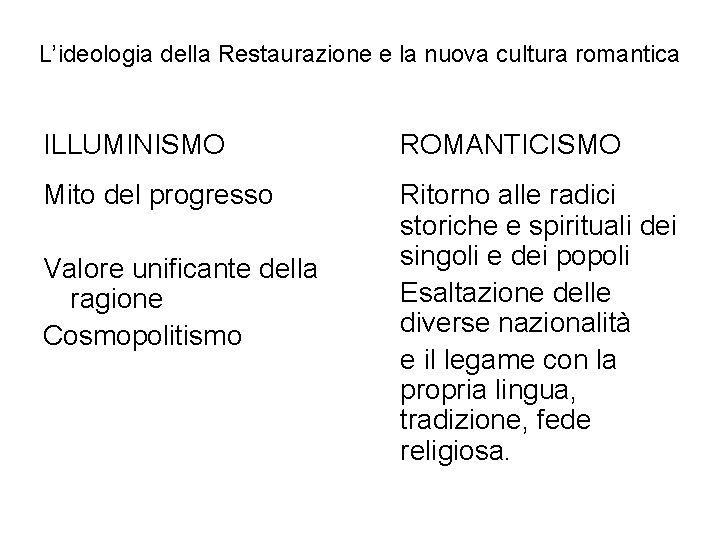 L’ideologia della Restaurazione e la nuova cultura romantica

ILLUMINISMO

Mito del progresso

Valore unificante della ragione

Cosmopolitismo

ROMANTICISMO

Ritorno alle radici storiche e spirituali dei singoli e dei popoli

Esaltazione delle diverse nazionalità

e il legame con la propria lingua, tradizione, fede religiosa.